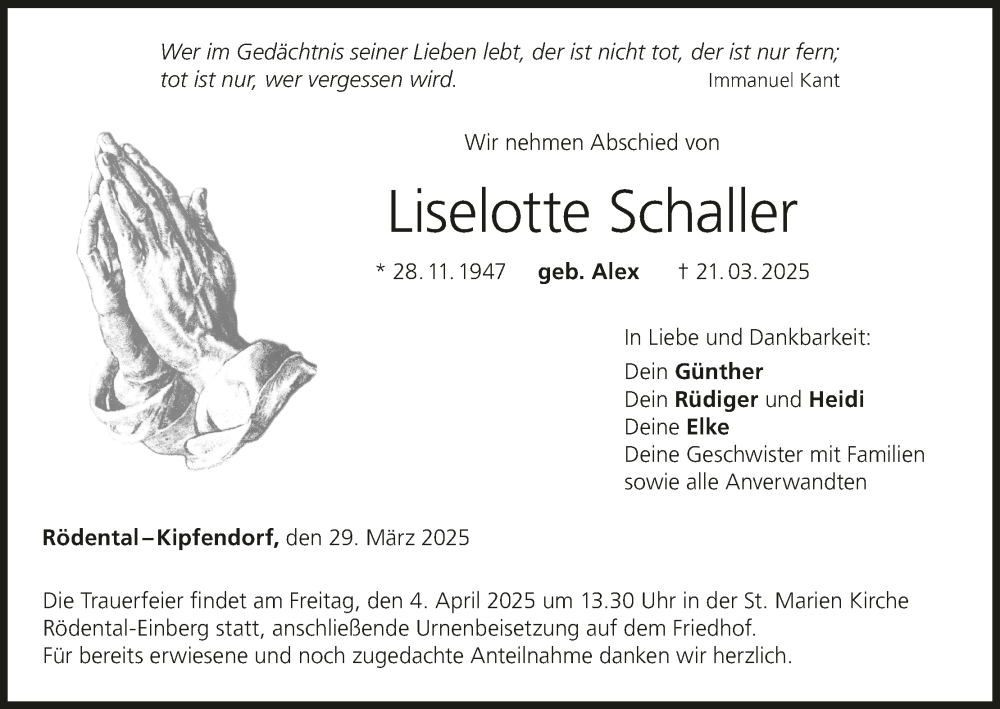 Wer im Gedächtnis seiner Lieben lebt, der ist nicht tot, der ist nur fern;
tot ist nur, wer vergessen wird.
Immanuel Kant

Wir nehmen Abschied von

Liselotte Schaller

* 28. 11. 1947 geb. Alex † 21. 03. 2025

In Liebe und Dankbarkeit:
Dein Günther
Dein Rüdiger und Heidi
Deine Elke
Deine Geschwister mit Familien
sowie alle Anverwandten

Rödental – Kipfendorf, den 29. März 2025

Die Trauerfeier findet am Freitag, den 4. April 2025 um 13.30 Uhr in der St. Marien Kirche Rödental-Einberg statt, anschließende Urnenbeisetzung auf dem Friedhof.
Für bereits erwiesene und noch zugedachte Anteilnahme danken wir herzlich.